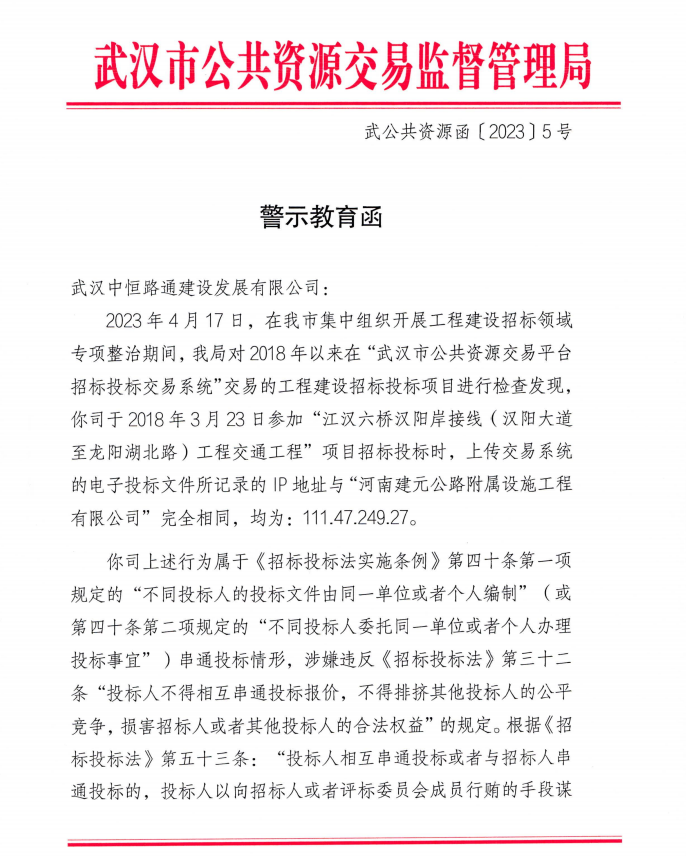 武汉市公共资源交易监督管理局

武公共资源函〔2023〕5号

警示教育函

武汉中恒路通建设发展有限公司：

2023年4月17日，在我市集中组织开展工程建设招标领域专项整治期间，我局对2018年以来在“武汉市公共资源交易平台招标投标交易系统”交易的工程建设招标投标项目进行检查发现，你司于2018年3月23日参加“江汉六桥汉阳岸接线（汉阳大道至龙阳湖北路）工程交通工程”项目招标投标时，上传交易系统的电子投标文件所记录的IP地址与“河南建元公路附属设施工程有限公司”完全相同，均为：111.47.249.27。

你司上述行为属于《招标投标法实施条例》第四十条第一项规定的“不同投标人的投标文件由同一单位或者个人编制”（或第四十条第二项规定的“不同投标人委托同一单位或者个人办理投标事宜”）串通投标情形，涉嫌违反《招标投标法》第三十二条“投标人不得相互串通投标报价，不得排挤其他投标人的公平竞争，损害招标人或者其他投标人的合法权益”的规定。根据《招标投标法》第五十三条：“投标人相互串通投标或者与招标人串通投标的，投标人以向招标人或者评标委员会成员行贿的手段谋